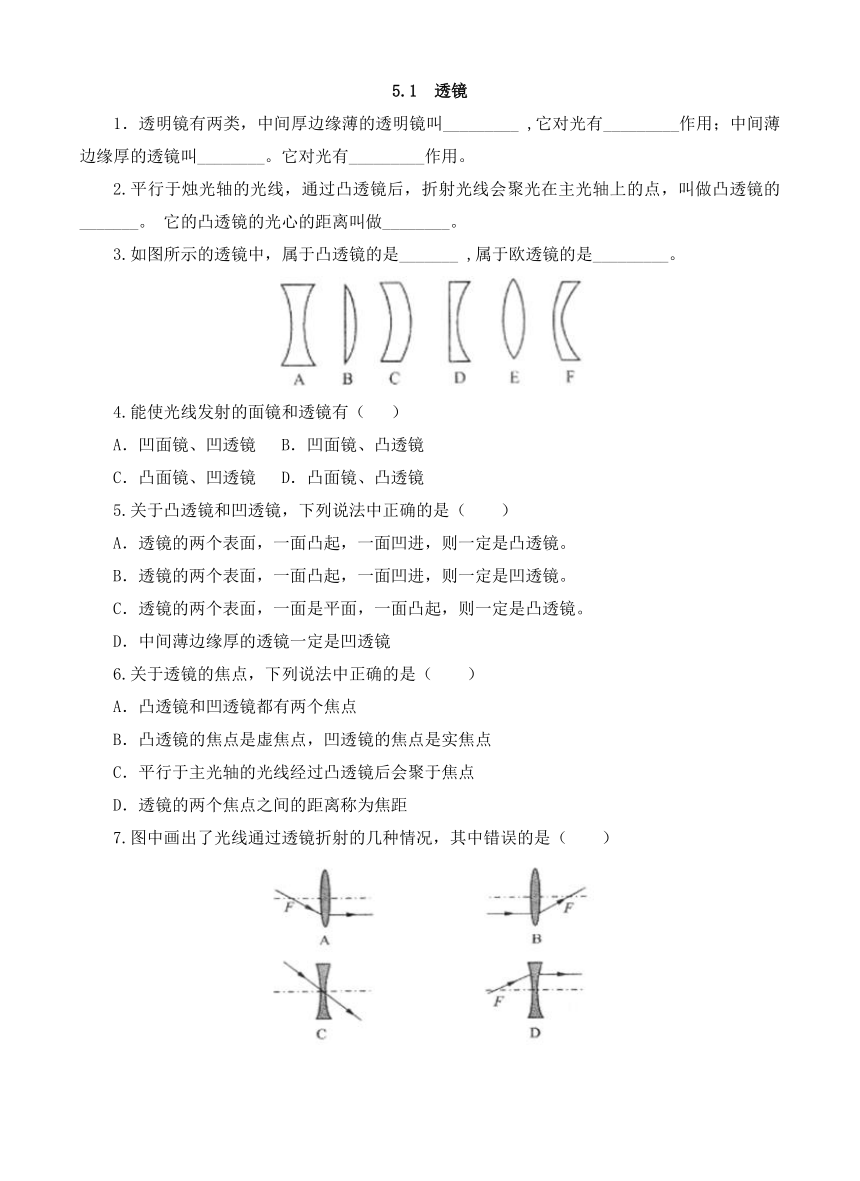 5.1 透镜

1．透明镜有两类，中间厚边缘薄的透明镜叫_________ ,它对光有_________作用；中间薄边缘厚的透镜叫________。它对光有_________作用。

2.平行于烛光轴的光线，通过凸透镜后，折射光线会聚光在主光轴上的点，叫做凸透镜的_______。 它的凸透镜的光心的距离叫做________。

3.如图所示的透镜中，属于凸透镜的是_______ ,属于欧透镜的是_________。

A B C D E F

4.能使光线发射的面镜和透镜有（ ）

A．凹面镜、凹透镜 B．凹面镜、凸透镜

C．凸面镜、凹透镜 D．凸面镜、凸透镜

5.关于凸透镜和凹透镜，下列说法中正确的是（ ）

A．透镜的两个表面，一面凸起，一面凹进，则一定是凸透镜。

B．透镜的两个表面，一面凸起，一面凹进，则一定是凹透镜。

C．透镜的两个表面，一面是平面，一面凸起，则一定是凸透镜。

D．中间薄边缘厚的透镜一定是凹透镜

6.关于透镜的焦点，下列说法中正确的是（ ）

A．凸透镜和凹透镜都有两个焦点

B．凸透镜的焦点是虚焦点，凹透镜的焦点是实焦点

C．平行于主光轴的光线经过凸透镜后会聚于焦点

D．透镜的两个焦点之间的距离称为焦距

7.图中画出了光线通过透镜折射的几种情况，其中错误的是（ ）

F
A
F
B
C
F
D